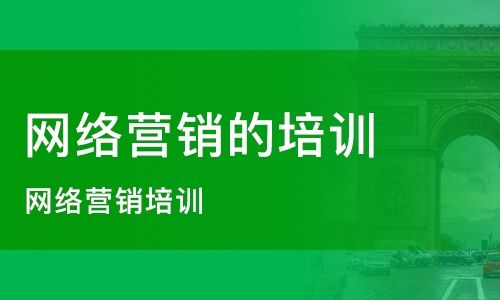 网络营销的培训

网络营销培训